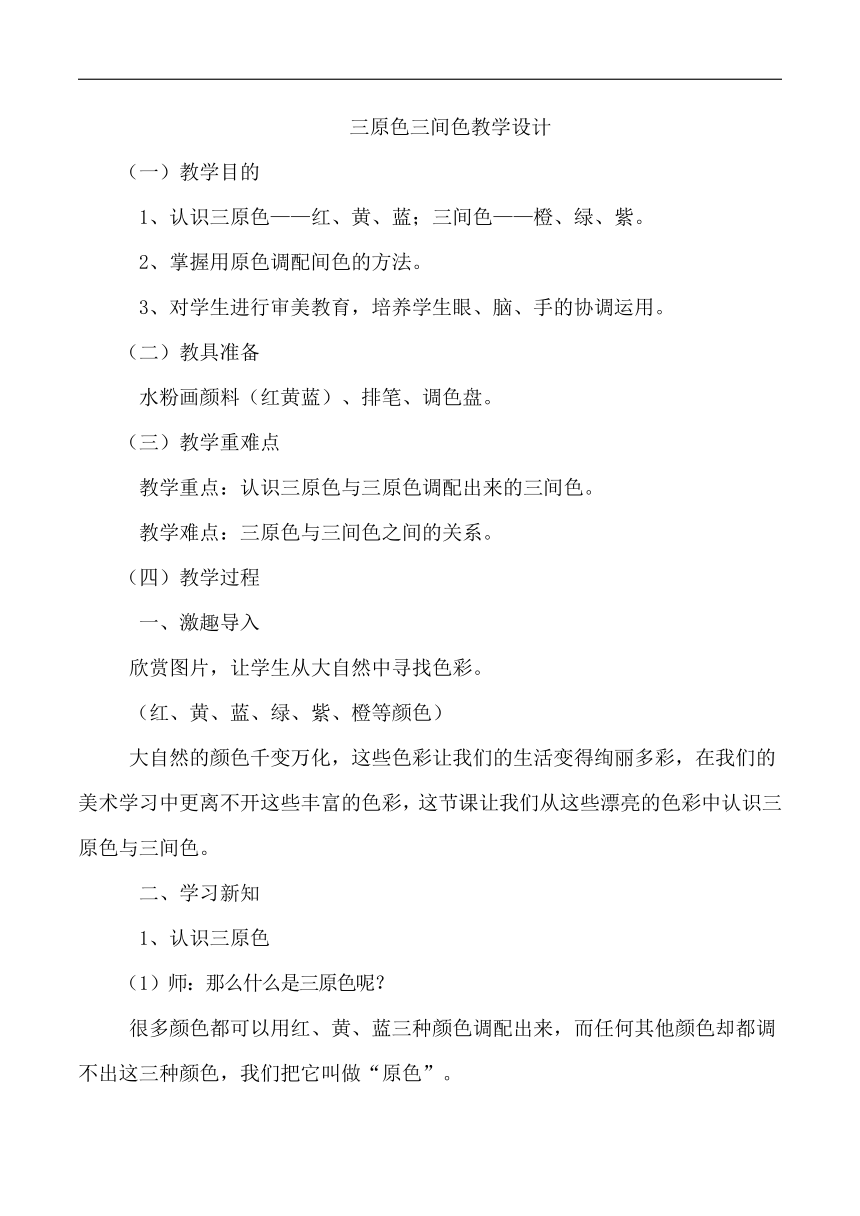 三原色三间色教学设计

（一）教学目的

1、认识三原色——红、黄、蓝；三间色——橙、绿、紫。

2、掌握用原色调配间色的方法。

3、对学生进行审美教育，培养学生眼、脑、手的协调运用。

（二）教具准备

水粉画颜料（红黄蓝）、排笔、调色盘。

（三）教学重难点

教学重点：认识三原色与三原色调配出来的三间色。

教学难点：三原色与三间色之间的关系。

（四）教学过程

一、激趣导入

欣赏图片，让学生从大自然中寻找色彩。

（红、黄、蓝、绿、紫、橙等颜色）

大自然的颜色千变万化，这些色彩让我们的生活变得绚丽多彩，在我们的美术学习中更离不开这些丰富的色彩，这节课让我们从这些漂亮的色彩中认识三原色与三间色。

二、学习新知

1、认识三原色

（1）师：那么什么是三原色呢？

很多颜色都可以用红、黄、蓝三种颜色调配出来，而任何其他颜色却都调不出这三种颜色，我们把它叫做“原色”。